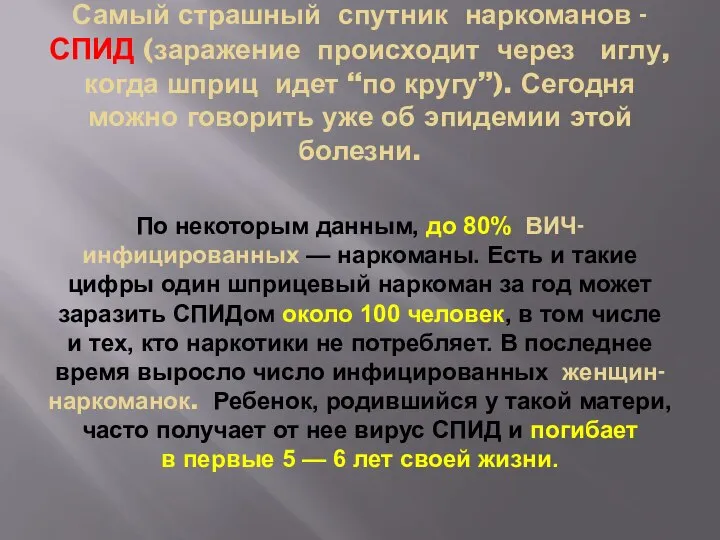 Самый страшный спутник наркоманов - СПИД (заражение происходит через иглу, когда шприц идет “по кругу”). Сегодня можно говорить уже об эпидемии этой болезни.

По некоторым данным, до 80% ВИЧ-инфицированных — наркоманы. Есть и такие цифры один шприцевый наркоман за год может заразить СПИДом около 100 человек, в том числе и тех, кто наркотики не потребляет. В последнее время выросло число инфицированных женщин-наркоманок. Ребенок, родившийся у такой матери, часто получает от нее вирус СПИД и погибает в первые 5 — 6 лет своей жизни.